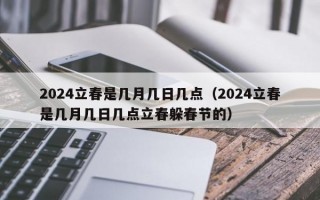 2024立春是几月几日几点（2024立春是几月几日几点立春躲春节的）